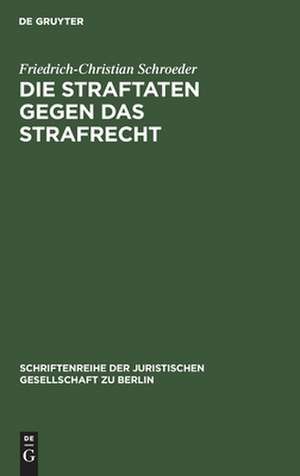 DE GRUYTER

Friedrich-Christian Schroeder

DIE STRAFTATEN GEGEN DAS STRAFRECHT

SCHRIFTENREIHE DER JURISTISCHEN GESELLSCHAFT ZU BERLIN

DE G